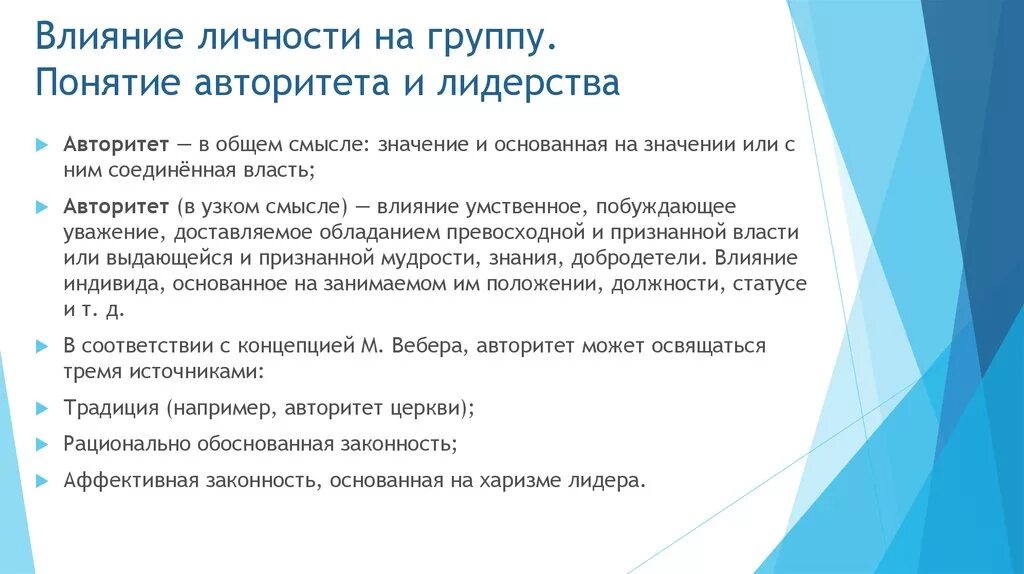 Влияние личности на группу.
Понятие авторитета и лидерства

Авторитет — в общем смысле: значение и основанная на значении или с ним соединённая власть;

Авторитет (в узком смысле) — влияние умственное, побуждающее уважение, доставляемое обладанием превосходной и признанной власти или выдающейся и признанной мудрости, знания, добродетели. Влияние индивида, основанное на занимаемом им положении, должности, статусе и т. д.

В соответствии с концепцией М. Вебера, авторитет может освящаться тремя источниками:

Традиция (например, авторитет церкви);

Рационально обоснованная законность;

Аффективная законность, основанная на харизме лидера.